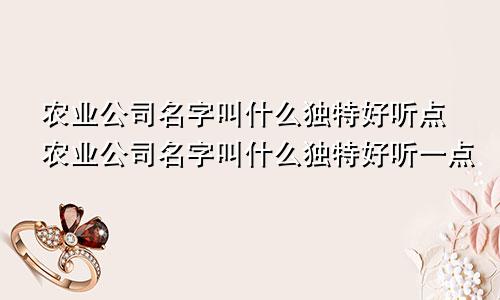 农业公司名字叫什么独特好听点
农业公司名字叫什么独特好听一点